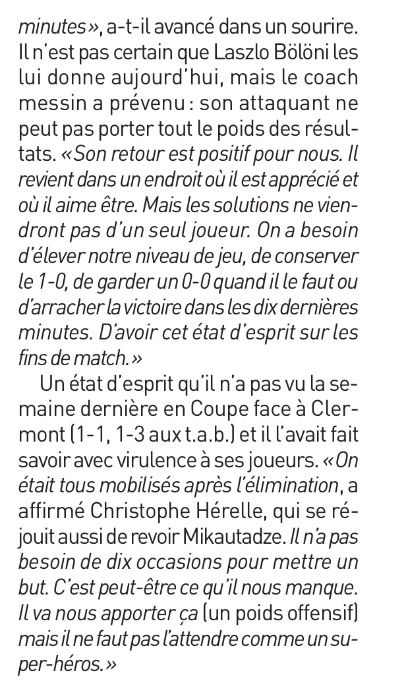 minutes», a-t-il avancé dans un sourire. Il n'est pas certain que Laszlo Bölöni les lui donne aujourd'hui, mais le coach messin a prévenu : son attaquant ne peut pas porter tout le poids des résultats. «Son retour est positif pour nous. Il revient dans un endroit où il est apprécié et où il aime être. Mais les solutions ne viendront pas d'un seul joueur. On a besoin d'élever notre niveau de jeu, de conserver le 1-0, de garder un 0-0 quand il le faut ou d'arracher la victoire dans les dix dernières minutes. D'avoir cet état d'esprit sur les fins de match.»

Un état d'esprit qu'il n'a pas vu la semaine dernière en Coupe face à Clermont (1-1, 1-3 aux t.a.b.) et il l'avait fait savoir avec virulence à ses joueurs. «On était tous mobilisés après l'élimination, a affirmé Christophe Hérelle, qui se réjouit aussi de revoir Mikautadze. Il n'a pas besoin de dix occasions pour mettre un but. C'est peut-être ce qu'il nous manque. Il va nous apporter ça (un poids offensif) mais il ne faut pas l'attendre comme un super-héros.»